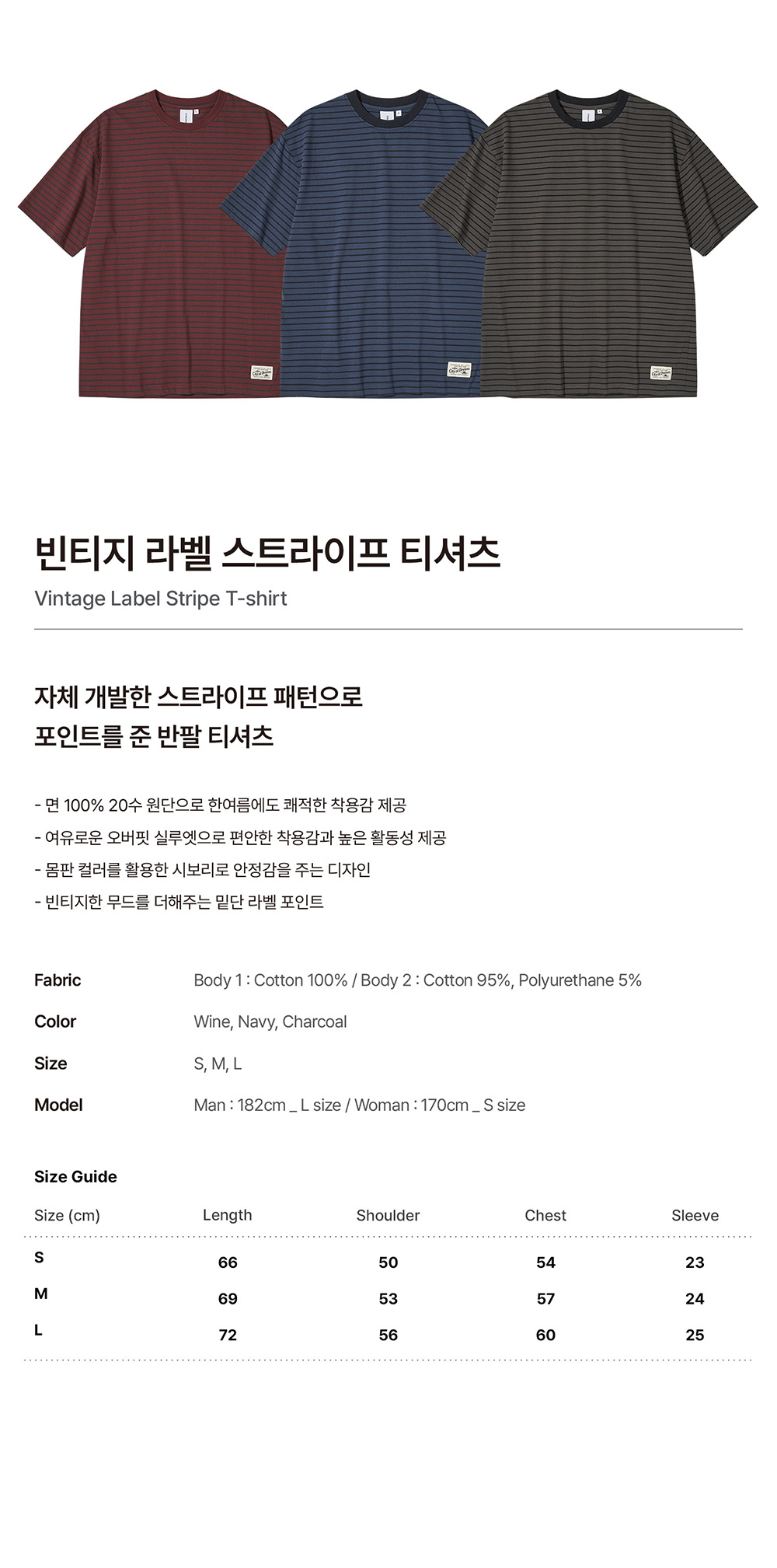 빈티지 라벨 스트라이프 티셔츠

Vintage Label Stripe T-shirt

자체 개발한 스트라이프 패턴으로
포인트를 준 반팔 티셔츠

- 면 100% 20수 원단으로 한여름에도 쾌적한 착용감 제공
- 여유로운 오버핏 실루엣으로 편안한 착용감과 높은 활동성 제공
- 몸판 컬러를 활용한 시보리로 안정감을 주는 디자인
- 빈티지한 무드를 더해주는 밑단 라벨 포인트

Fabric
Body 1 : Cotton 100% / Body 2 : Cotton 95%, Polyurethane 5%

Color
Wine, Navy, Charcoal

Size
S, M, L

Model
Man : 182cm _ L size / Woman : 170cm _ S size

Size Guide

| Size (cm) | Length | Shoulder | Chest | Sleeve |
|---|---|---|---|---|
| S | 66 | 50 | 54 | 23 |
| M | 69 | 53 | 57 | 24 |
| L | 72 | 56 | 60 | 25 |